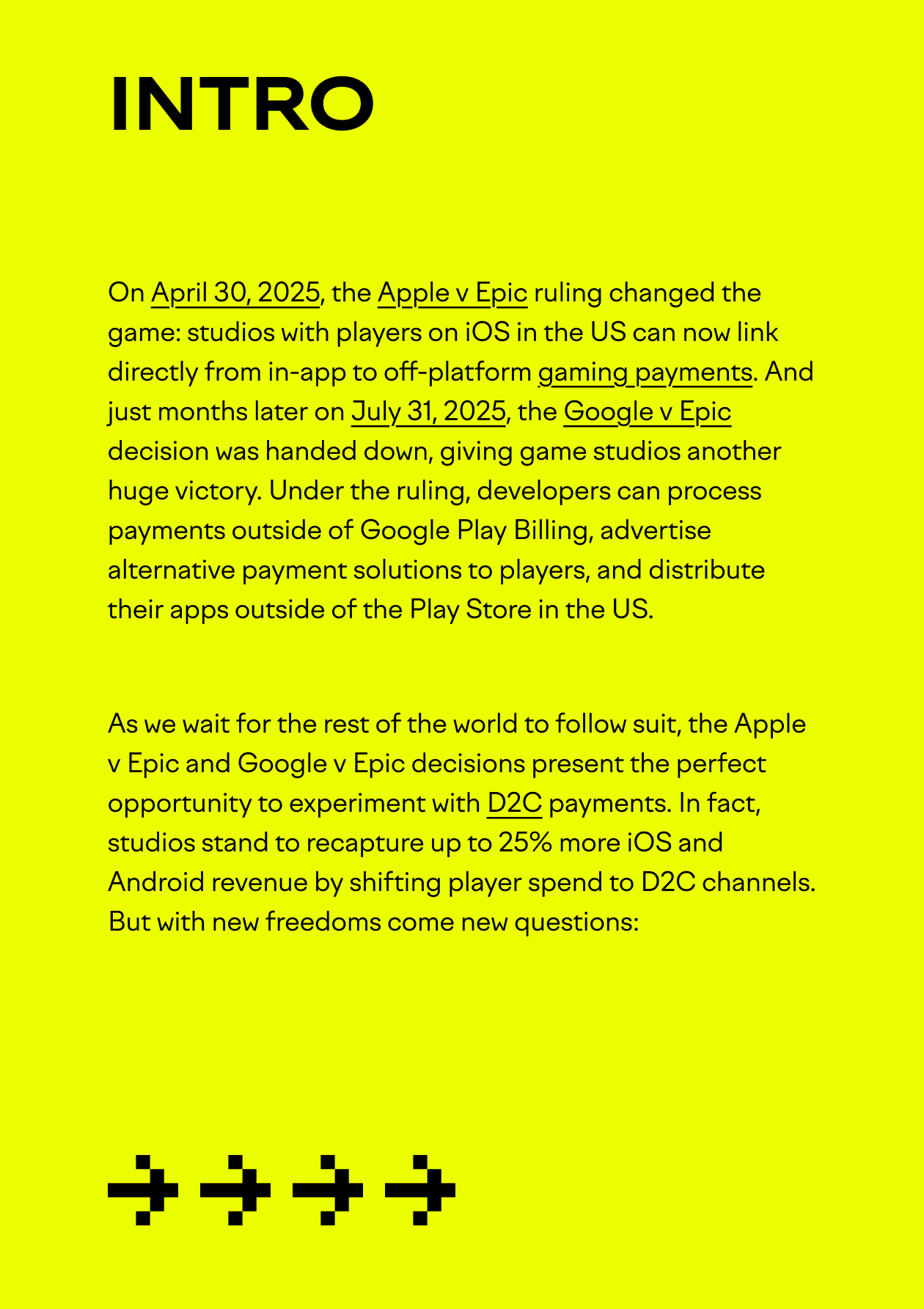 INTRO

On April 30, 2025, the Apple v Epic ruling changed the game: studios with players on iOS in the US can now link directly from in-app to off-platform gaming payments. And just months later on July 31, 2025, the Google v Epic decision was handed down, giving game studios another huge victory. Under the ruling, developers can process payments outside of Google Play Billing, advertise alternative payment solutions to players, and distribute their apps outside of the Play Store in the US.

As we wait for the rest of the world to follow suit, the Apple v Epic and Google v Epic decisions present the perfect opportunity to experiment with D2C payments. In fact, studios stand to recapture up to 25% more iOS and Android revenue by shifting player spend to D2C channels. But with new freedoms come new questions: